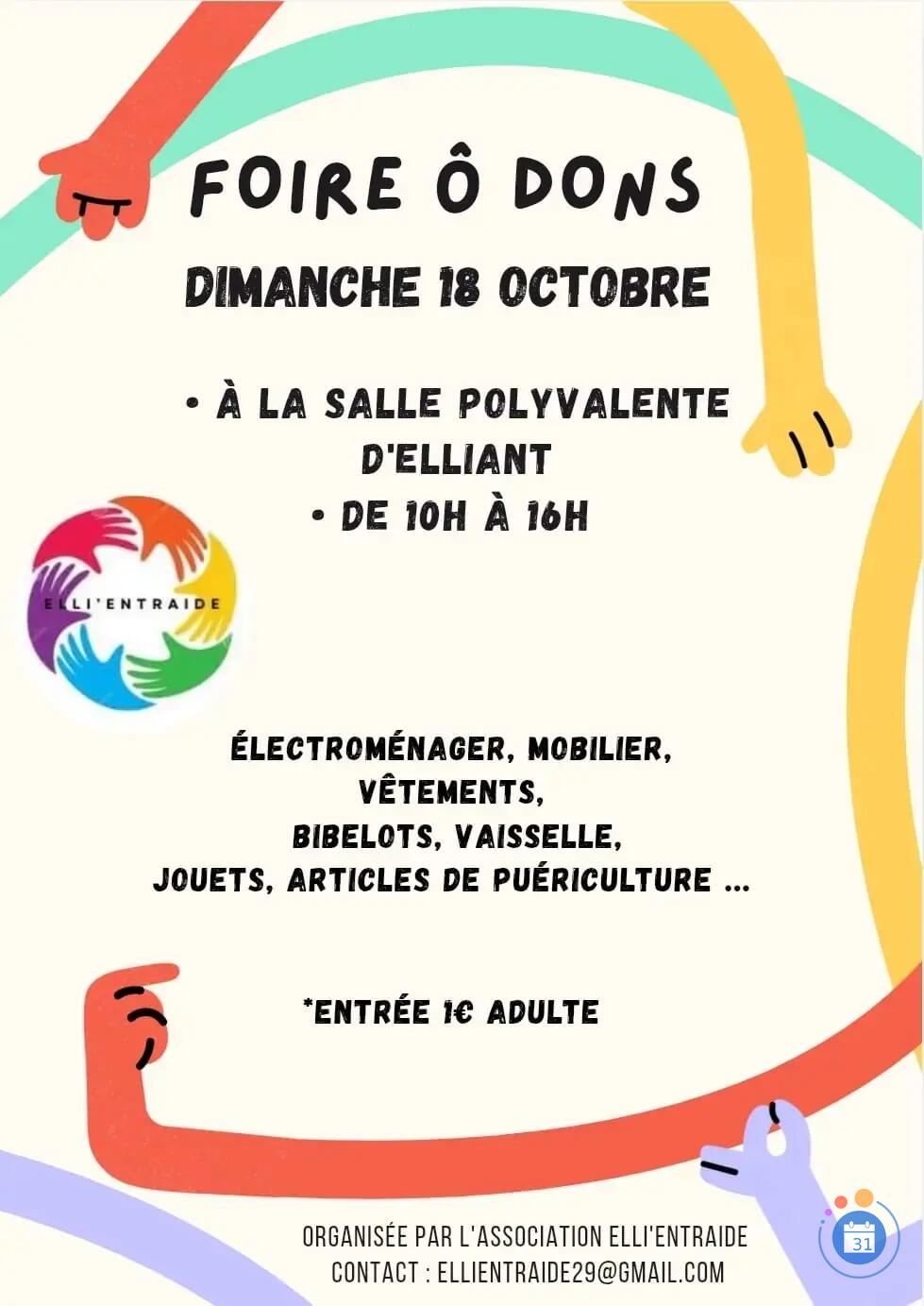 FOIRE Ô DONS

DIMANCHE 18 OCTOBRE

• À LA SALLE POLYVALENTE D'ELLIANT
• DE 10H À 16H

ELLI'ENTRAIDE

ÉLECTROMÉNAGER, MOBILIER, VÊTEMENTS, BIBELOTS, VAISSELLE, JOUETS, ARTICLES DE PUÉRICULTURE ...

*ENTRÉE 1€ ADULTE

ORGANISÉE PAR L'ASSOCIATION ELLI'ENTRAIDE
CONTACT : ELLIENTRAIDE29@GMAIL.COM

31